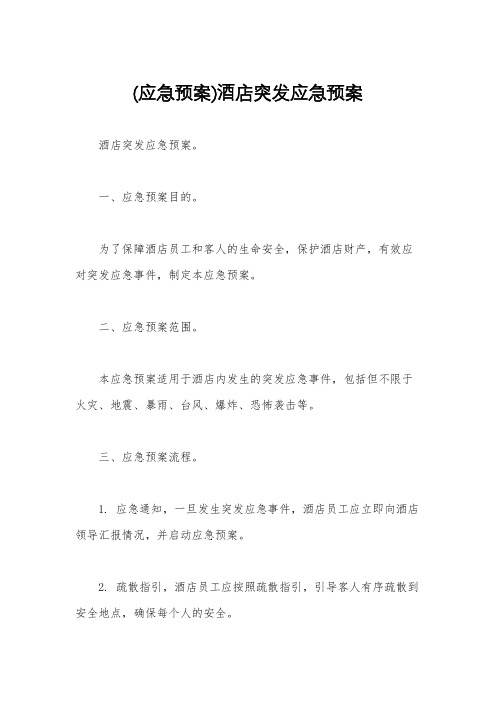 (应急预案)酒店突发应急预案

酒店突发应急预案。

一、应急预案目的。

为了保障酒店员工和客人的生命安全，保护酒店财产，有效应对突发应急事件，制定本应急预案。

二、应急预案范围。

本应急预案适用于酒店内发生的突发应急事件，包括但不限于火灾、地震、暴雨、台风、爆炸、恐怖袭击等。

三、应急预案流程。

1. 应急通知，一旦发生突发应急事件，酒店员工应立即向酒店领导汇报情况，并启动应急预案。

2. 疏散指引，酒店员工应按照疏散指引，引导客人有序疏散到安全地点，确保每个人的安全。